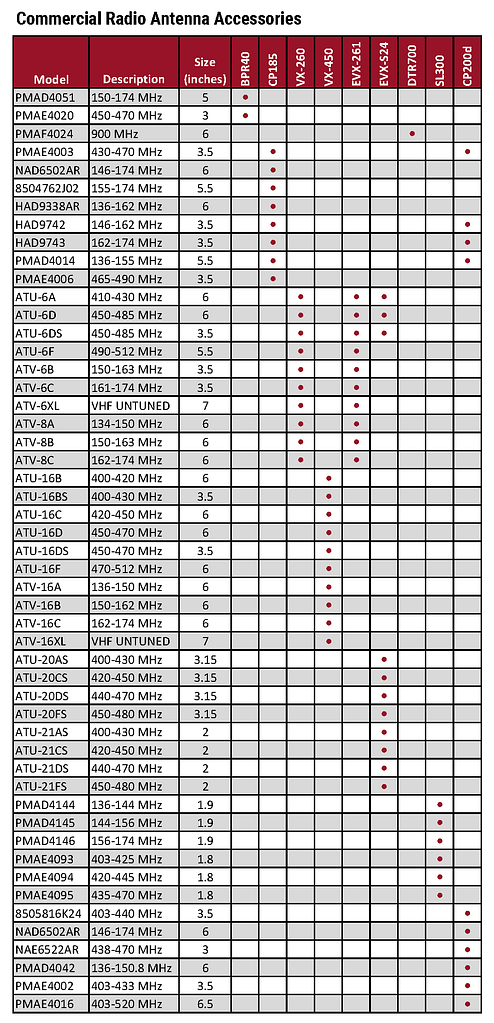 Commercial Radio Antenna Accessories

| Model | Description | Size (inches) | BPR40 | CP185 | VX-260 | VX-450 | EVX-261 | EVX-S24 | DTR700 | SL300 | CP200d |
|---|---|---|---|---|---|---|---|---|---|---|---|
| PMAD4051 | 150-174 MHz | 5 | • | | | | | | | | |
| PMAE4020 | 450-470 MHz | 3 | • | | | | | | | | |
| PMAF4024 | 900 MHz | 6 | | | | | | | • | | |
| PMAE4003 | 430-470 MHz | 3.5 | | • | | | | | | | • |
| NAD6502AR | 146-174 MHz | 6 | | • | | | | | | | |
| 8504762J02 | 155-174 MHz | 5.5 | | • | | | | | | | |
| HAD9338AR | 136-162 MHz | 6 | | • | | | | | | | |
| HAD9742 | 146-162 MHz | 3.5 | | • | | | | | | | • |
| HAD9743 | 162-174 MHz | 3.5 | | • | | | | | | | • |
| PMAD4014 | 136-155 MHz | 5.5 | | • | | | | | | | • |
| PMAE4006 | 465-490 MHz | 3.5 | | • | | | | | | | |
| ATU-6A | 410-430 MHz | 6 | | | • | | • | • | | | |
| ATU-6D | 450-485 MHz | 6 | | | • | | • | • | | | |
| ATU-6DS | 450-485 MHz | 3.5 | | | • | | • | • | | | |
| ATU-6F | 490-512 MHz | 5.5 | | | • | | • | | | | |
| ATV-6B | 150-163 MHz | 3.5 | | | • | | • | | | | |
| ATV-6C | 161-174 MHz | 3.5 | | | • | | • | | | | |
| ATV-6XL | VHF UNTUNED | 7 | | | • | | • | | | | |
| ATV-8A | 134-150 MHz | 6 | | | • | | • | | | | |
| ATV-8B | 150-163 MHz | 6 | | | • | | • | | | | |
| ATV-8C | 162-174 MHz | 6 | | | • | | • | | | | |
| ATU-16B | 400-420 MHz | 6 | | | | • | | | | | |
| ATU-16BS | 400-430 MHz | 3.5 | | | | • | | | | | |
| ATU-16C | 420-450 MHz | 6 | | | | • | | | | | |
| ATU-16D | 450-470 MHz | 6 | | | | • | | | | | |
| ATU-16DS | 450-470 MHz | 3.5 | | | | • | | | | | |
| ATU-16F | 470-512 MHz | 6 | | | | • | | | | | |
| ATV-16A | 136-150 MHz | 6 | | | | • | | | | | |
| ATV-16B | 150-162 MHz | 6 | | | | • | | | | | |
| ATV-16C | 162-174 MHz | 6 | | | | • | | | | | |
| ATV-16XL | VHF UNTUNED | 7 | | | | • | | | | | |
| ATU-20AS | 400-430 MHz | 3.15 | | | | | | • | | | |
| ATU-20CS | 420-450 MHz | 3.15 | | | | | | • | | | |
| ATU-20DS | 440-470 MHz | 3.15 | | | | | | • | | | |
| ATU-20FS | 450-480 MHz | 3.15 | | | | | | • | | | |
| ATU-21AS | 400-430 MHz | 2 | | | | | | • | | | |
| ATU-21CS | 420-450 MHz | 2 | | | | | | • | | | |
| ATU-21DS | 440-470 MHz | 2 | | | | | | • | | | |
| ATU-21FS | 450-480 MHz | 2 | | | | | | • | | | |
| PMAD4144 | 136-144 MHz | 1.9 | | | | | | | | • | |
| PMAD4145 | 144-156 MHz | 1.9 | | | | | | | | • | |
| PMAD4146 | 156-174 MHz | 1.9 | | | | | | | | • | |
| PMAE4093 | 403-425 MHz | 1.8 | | | | | | | | • | |
| PMAE4094 | 420-445 MHz | 1.8 | | | | | | | | • | |
| PMAE4095 | 435-470 MHz | 1.8 | | | | | | | | • | |
| 8505816K24 | 403-440 MHz | 3.5 | | | | | | | | | • |
| NAD6502AR | 146-174 MHz | 6 | | | | | | | | | • |
| NAE6522AR | 438-470 MHz | 3 | | | | | | | | | • |
| PMAD4042 | 136-150.8 MHz | 6 | | | | | | | | | • |
| PMAE4002 | 403-433 MHz | 3.5 | | | | | | | | | • |
| PMAE4016 | 403-520 MHz | 6.5 | | | | | | | | | • |